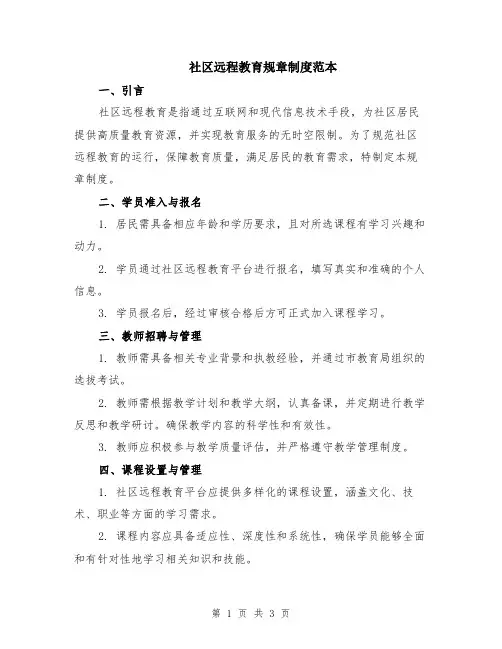 社区远程教育规章制度范本

一、引言

社区远程教育是指通过互联网和现代信息技术手段，为社区居民提供高质量教育资源，并实现教育服务的无时空限制。为了规范社区远程教育的运行，保障教育质量，满足居民的教育需求，特制定本规章制度。

二、学员准入与报名

1. 居民需具备相应年龄和学历要求，且对所选课程有学习兴趣和动力。

2. 学员通过社区远程教育平台进行报名，填写真实和准确的个人信息。

3. 学员报名后，经过审核合格后方可正式加入课程学习。

三、教师招聘与管理

1. 教师需具备相关专业背景和执教经验，并通过市教育局组织的选拔考试。

2. 教师需根据教学计划和教学大纲，认真备课，并定期进行教学反思和教学研讨。确保教学内容的科学性和有效性。

3. 教师应积极参与教学质量评估，并严格遵守教学管理制度。

四、课程设置与管理

1. 社区远程教育平台应提供多样化的课程设置，涵盖文化、技术、职业等方面的学习需求。

2. 课程内容应具备适应性、深度性和系统性，确保学员能够全面和有针对性地学习相关知识和技能。

第 1 页 共 3 页